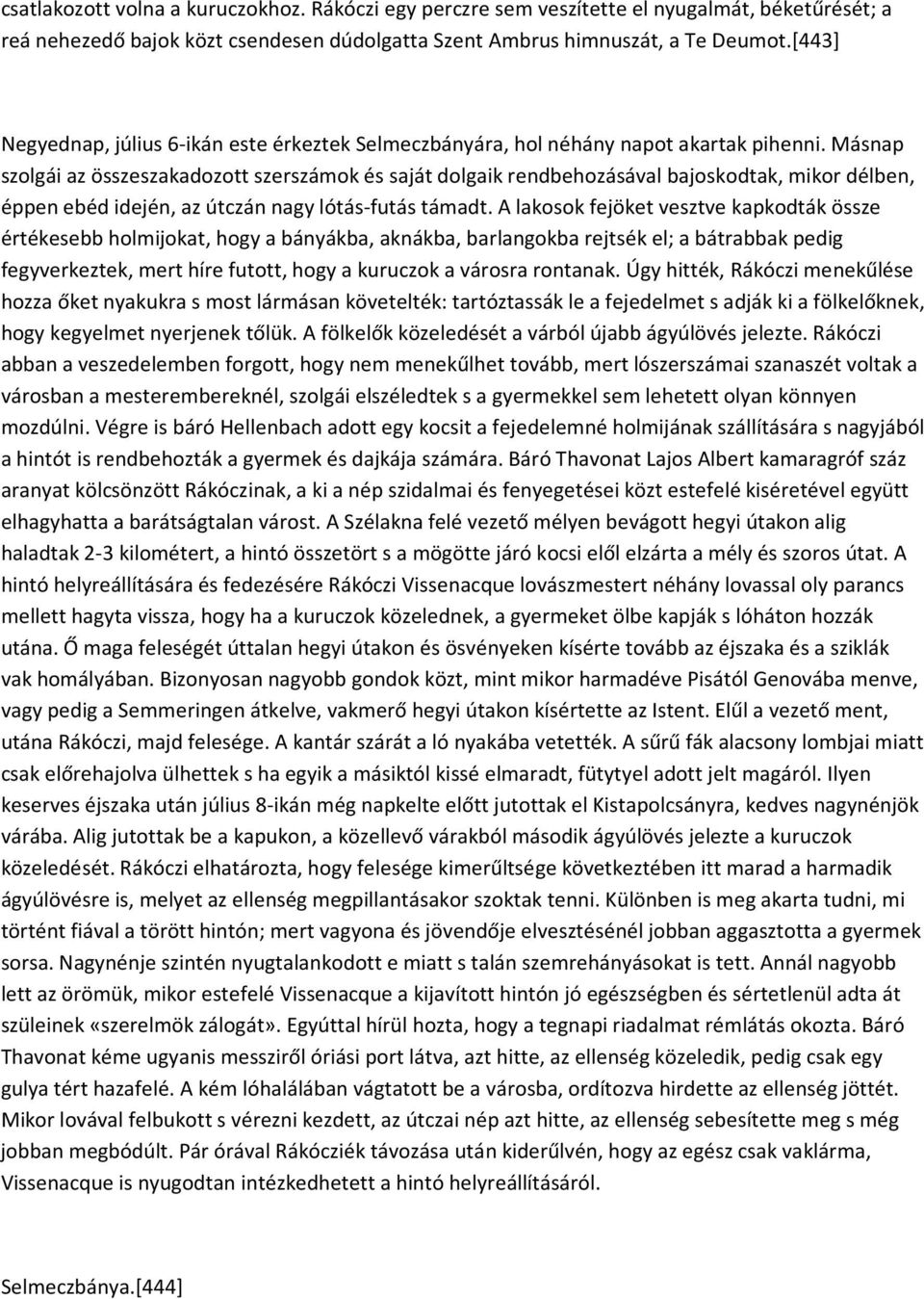 csatlakozott volna a kuruczokhoz. Rákóczi egy perczre sem veszítette el nyugalmát, béketűrését; a reá nehezedő bajok közt csendesen dúdolgatta Szent Ambrus himnuszát, a Te Deumot.[443]

Negyednap, július 6-ikán este érkeztek Selmeczbányára, hol néhány napot akartak pihenni. Másnap szolgái az összeszakadozott szerszámok és saját dolgaik rendbehozásával bajoskodtak, mikor délben, éppen ebéd idején, az útczán nagy lótás-futás támadt. A lakosok fejöket vesztve kapkodták össze értékesebb holmijokat, hogy a bányákba, aknákba, barlangokba rejtsék el; a bátrabbak pedig fegyverkeztek, mert híre futott, hogy a kuruczok a városra rontanak. Úgy hitték, Rákóczi menekűlése hozza őket nyakukra s most lármásan követelték: tartóztassák le a fejedelmet s adják ki a fölkelőknek, hogy kegyelmet nyerjenek tőlük. A fölkelők közeledését a várból újabb ágyúlövés jelezte. Rákóczi abban a veszedelemben forgott, hogy nem menekűlhet tovább, mert lószerszámai szanaszét voltak a városban a mesterembereknél, szolgái elszéledtek s a gyermekkel sem lehetett olyan könnyen mozdúlni. Végre is báró Hellenbach adott egy kocsit a fejedelemné holmijának szállítására s nagyjából a hintót is rendbehozták a gyermek és dajkája számára. Báró Thavonat Lajos Albert kamaragróf száz aranyat kölcsönzött Rákóczinak, a ki a nép szidalmai és fenyegetései közt estefelé kiséretével együtt elhagyhatta a barátságtalan várost. A Szélakna felé vezető mélyen bevágott hegyi útakon alig haladtak 2-3 kilométert, a hintó összetört s a mögötte járó kocsi elől elzárta a mély és szoros útat. A hintó helyreállítására és fedezésére Rákóczi Vissenacque lovászmestert néhány lovassal oly parancs mellett hagyta vissza, hogy ha a kuruczok közelednek, a gyermeket ölbe kapják s lóháton hozzák utána. Ő maga feleségét úttalan hegyi útakon és ösvényeken kísérte tovább az éjszaka és a sziklák vak homályában. Bizonyosan nagyobb gondok közt, mint mikor harmadéve Pisától Genovába menve, vagy pedig a Semmeringen átkelve, vakmerő hegyi útakon kísértette az Istent. Elűl a vezető ment, utána Rákóczi, majd felesége. A kantár szárát a ló nyakába vetették. A sűrű fák alacsony lombjai miatt csak előrehajolva ülhettek s ha egyik a másiktól kissé elmaradt, fütytyel adott jelt magáról. Ilyen keserves éjszaka után július 8-ikán még napkelte előtt jutottak el Kistapolcsányra, kedves nagynénjök várába. Alig jutottak be a kapukon, a közellevő várakból második ágyúlövés jelezte a kuruczok közeledését. Rákóczi elhatározta, hogy felesége kimerűltsége következtében itt marad a harmadik ágyúlövésre is, melyet az ellenség megpillantásakor szoktak tenni. Különben is meg akarta tudni, mi történt fiával a törött hintón; mert vagyona és jövendője elvesztésénél jobban aggasztotta a gyermek sorsa. Nagynénje szintén nyugtalankodott e miatt s talán szemrehányásokat is tett. Annál nagyobb lett az örömük, mikor estefelé Vissenacque a kijavított hintón jó egészségben és sértetlenül adta át szüleinek «szerelmök zálogát». Egyúttal hírül hozta, hogy a tegnapi riadalmat rémlátás okozta. Báró Thavonat kéme ugyanis messziről óriási port látva, azt hitte, az ellenség közeledik, pedig csak egy gulya tért hazafelé. A kém lóhalálában vágtatott be a városba, ordítozva hirdette az ellenség jöttét. Mikor lovával felbukott s vérezni kezdett, az útczai nép azt hitte, az ellenség sebesítette meg s még jobban megbódult. Pár órával Rákócziék távozása után kiderűlvén, hogy az egész csak vaklárma, Vissenacque is nyugodtan intézkedhetett a hintó helyreállításáról.

Selmeczbánya.[444]